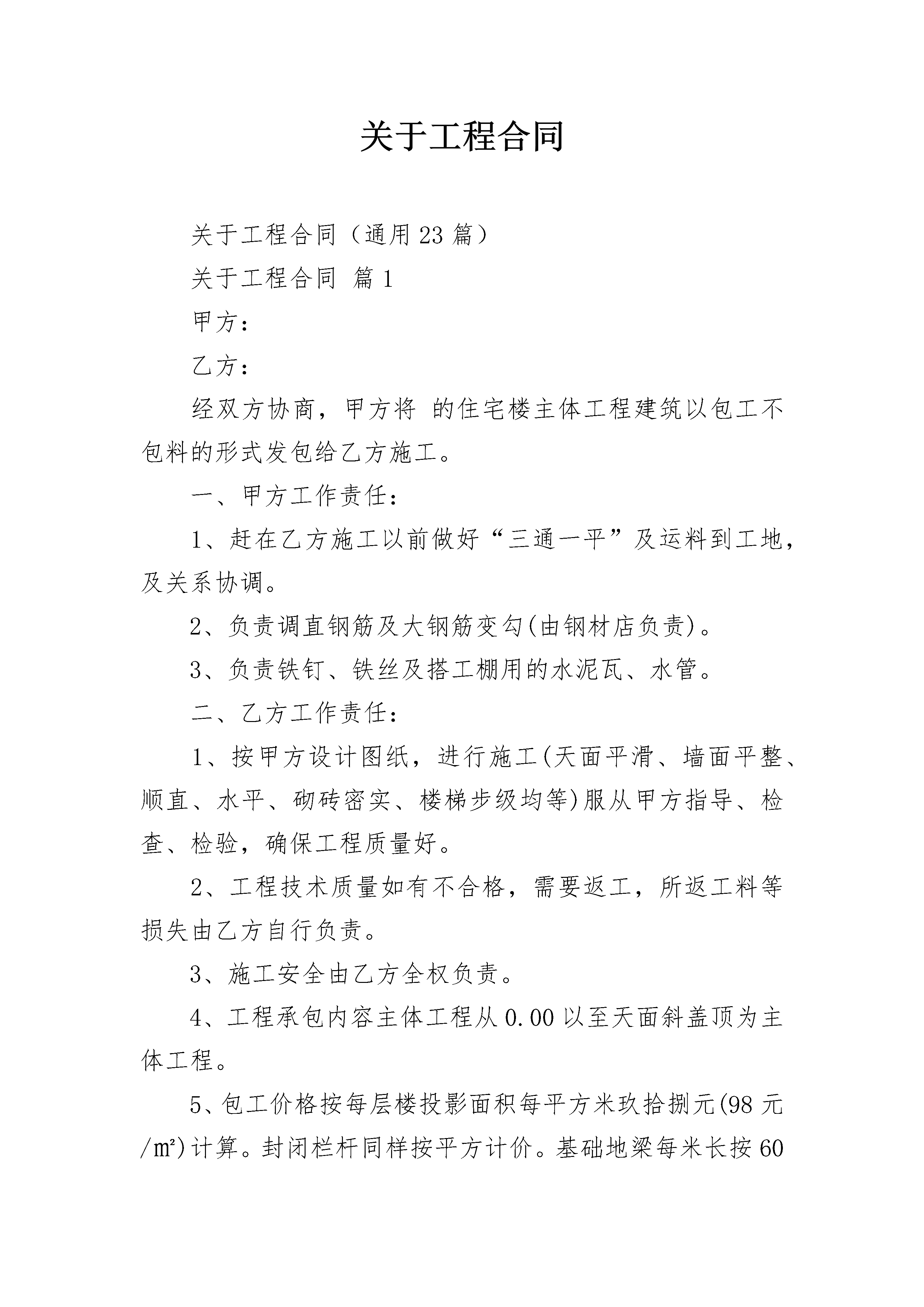 关于工程合同

关于工程合同（通用23篇）

关于工程合同 篇1

甲方：

乙方：

经双方协商，甲方将 的住宅楼主体工程建筑以包工不包料的形式发包给乙方施工。

一、甲方工作责任：

1、赶在乙方施工以前做好“三通一平”及运料到工地，及关系协调。

2、负责调直钢筋及大钢筋变勾(由钢材店负责)。

3、负责铁钉、铁丝及搭工棚用的水泥瓦、水管。

二、乙方工作责任：

1、按甲方设计图纸，进行施工(天面平滑、墙面平整、顺直、水平、砌砖密实、楼梯步级均等)服从甲方指导、检查、检验，确保工程质量好。

2、工程技术质量如有不合格，需要返工，所返工料等损失由乙方自行负责。

3、施工安全由乙方全权负责。

4、工程承包内容主体工程从0.00以至天面斜盖顶为主体工程。

5、包工价格按每层楼投影面积每平方米玖拾捌元(98元/㎡)计算。封闭栏杆同样按平方计价。基础地梁每米长按60